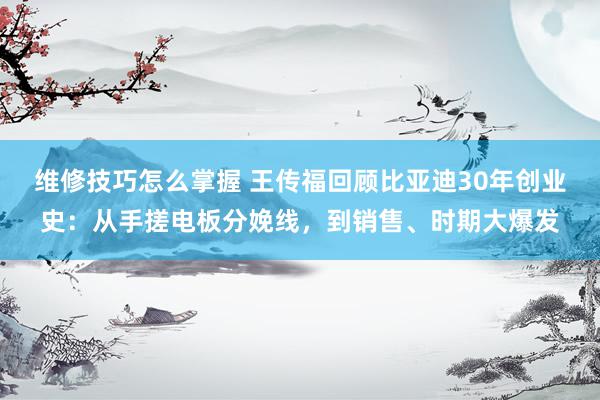 维修技巧怎么掌握 王传福回顾比亚迪30年创业史：从手搓电板分娩线，到销售、时期大爆发